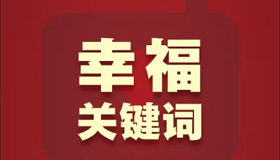 幸福
关键词